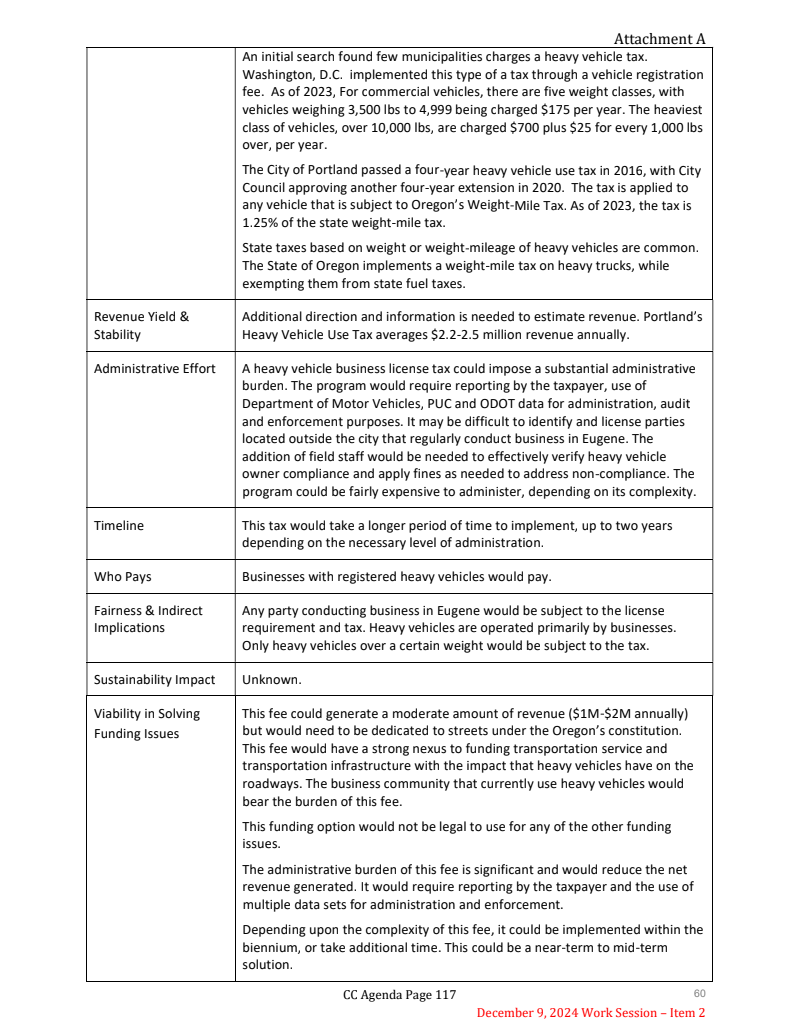 Attachment A

| | |
|---|---|
| | An initial search found few municipalities charges a heavy vehicle tax. Washington, D.C. implemented this type of a tax through a vehicle registration fee. As of 2023, For commercial vehicles, there are five weight classes, with vehicles weighing 3,500 lbs to 4,999 being charged \$175 per year. The heaviest class of vehicles, over 10,000 lbs, are charged \$700 plus \$25 for every 1,000 lbs over, per year.<br><br>The City of Portland passed a four-year heavy vehicle use tax in 2016, with City Council approving another four-year extension in 2020. The tax is applied to any vehicle that is subject to Oregon's Weight-Mile Tax. As of 2023, the tax is 1.25% of the state weight-mile tax.<br><br>State taxes based on weight or weight-mileage of heavy vehicles are common. The State of Oregon implements a weight-mile tax on heavy trucks, while exempting them from state fuel taxes. |
| Revenue Yield & Stability | Additional direction and information is needed to estimate revenue. Portland's Heavy Vehicle Use Tax averages \$2.2-2.5 million revenue annually. |
| Administrative Effort | A heavy vehicle business license tax could impose a substantial administrative burden. The program would require reporting by the taxpayer, use of Department of Motor Vehicles, PUC and ODOT data for administration, audit and enforcement purposes. It may be difficult to identify and license parties located outside the city that regularly conduct business in Eugene. The addition of field staff would be needed to effectively verify heavy vehicle owner compliance and apply fines as needed to address non-compliance. The program could be fairly expensive to administer, depending on its complexity. |
| Timeline | This tax would take a longer period of time to implement, up to two years depending on the necessary level of administration. |
| Who Pays | Businesses with registered heavy vehicles would pay. |
| Fairness & Indirect Implications | Any party conducting business in Eugene would be subject to the license requirement and tax. Heavy vehicles are operated primarily by businesses. Only heavy vehicles over a certain weight would be subject to the tax. |
| Sustainability Impact | Unknown. |
| Viability in Solving Funding Issues | This fee could generate a moderate amount of revenue (\$1M-\$2M annually) but would need to be dedicated to streets under the Oregon's constitution. This fee would have a strong nexus to funding transportation service and transportation infrastructure with the impact that heavy vehicles have on the roadways. The business community that currently use heavy vehicles would bear the burden of this fee.<br><br>This funding option would not be legal to use for any of the other funding issues.<br><br>The administrative burden of this fee is significant and would reduce the net revenue generated. It would require reporting by the taxpayer and the use of multiple data sets for administration and enforcement.<br><br>Depending upon the complexity of this fee, it could be implemented within the biennium, or take additional time. This could be a near-term to mid-term solution. |

CC Agenda Page 117 60

December 9, 2024 Work Session – Item 2